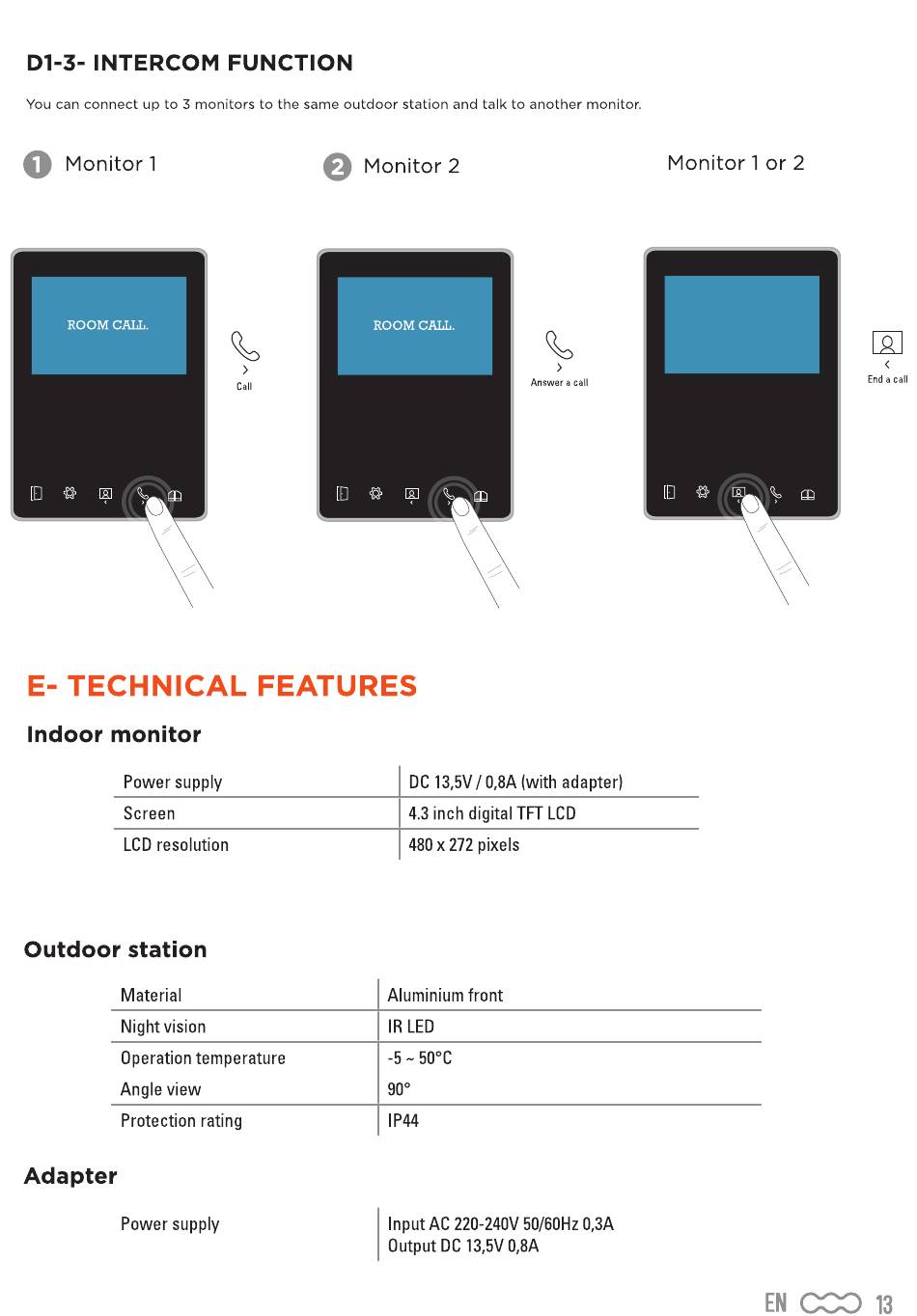 D1-3- INTERCOM FUNCTION

You can connect up to 3 monitors to the same outdoor station and talk to another monitor.

1 Monitor 1

2 Monitor 2

Monitor 1 or 2

ROOM CALL.

Call

ROOM CALL.

Answer a call

End a call

E- TECHNICAL FEATURES

Indoor monitor

| Power supply | DC 13,5V / 0,8A (with adapter) |
|---|---|
| Screen | 4.3 inch digital TFT LCD |
| LCD resolution | 480 x 272 pixels |

Outdoor station

| Material | Aluminium front |
|---|---|
| Night vision | IR LED |
| Operation temperature | -5 ~ 50°C |
| Angle view | 90° |
| Protection rating | IP44 |

Adapter

| Power supply | Input AC 220-240V 50/60Hz 0,3A Output DC 13,5V 0,8A |
|---|---|

EN 13